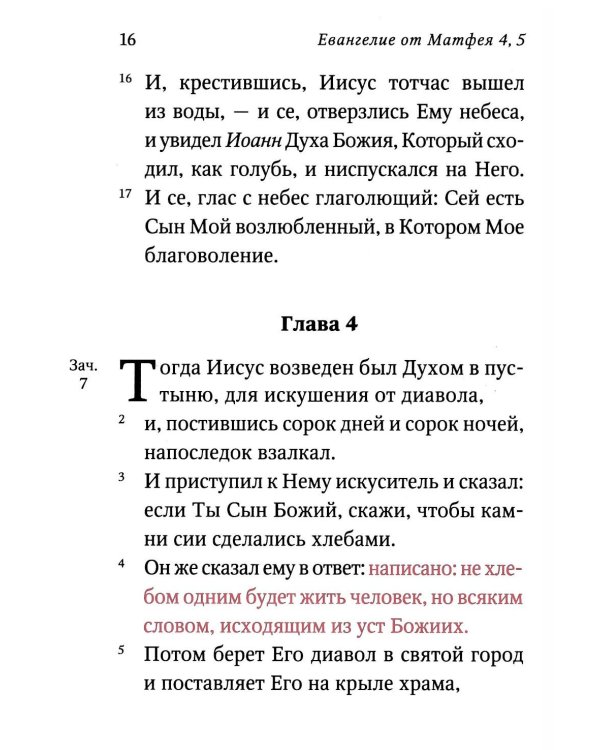 16 Евангелие от Матфея 4, 5

16 И, крестившись, Иисус тотчас вышел из воды, — и се, отверзлись Ему небеса, и увидел Иоанн Духа Божия, Который сходил, как голубь, и ниспускался на Него.

17 И се, глас с небес глаголющий: Сей есть Сын Мой возлюбленный, в Котором Мое благоволение.

Глава 4

Зач. 7 Тогда Иисус возведен был Духом в пустыню, для искушения от диавола,

2 и, постившись сорок дней и сорок ночей, напоследок взалкал.

3 И приступил к Нему искуситель и сказал: если Ты Сын Божий, скажи, чтобы камни сии сделались хлебами.

4 Он же сказал ему в ответ: написано: не хлебом одним будет жить человек, но всяким словом, исходящим из уст Божиих.

5 Потом берет Его диавол в святой город и поставляет Его на крыле храма,